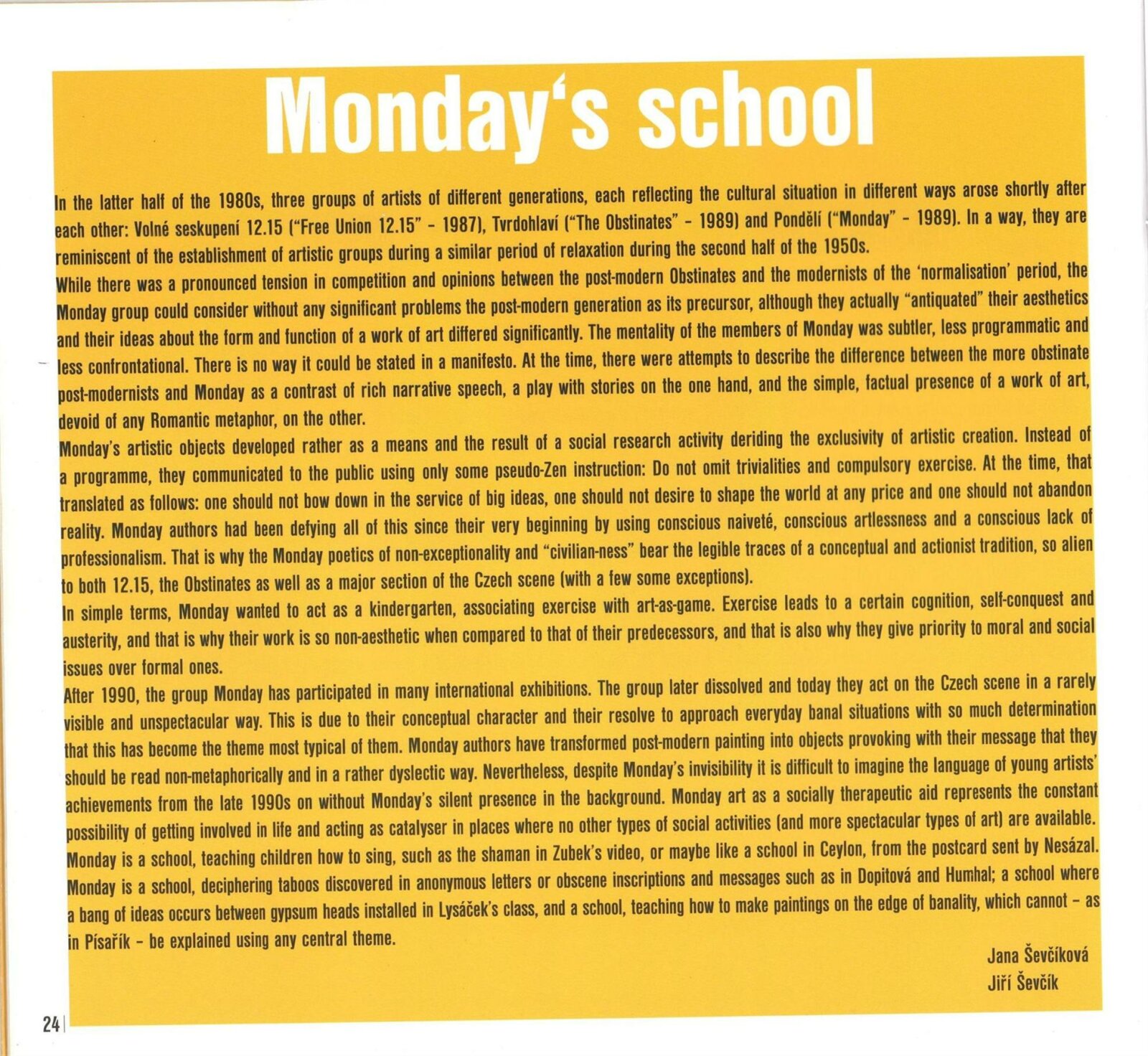 Monday's school

In the latter half of the 1980s, three groups of artists of different generations, each reflecting the cultural situation in different ways arose shortly after each other: Volné seskupení 12.15 ("Free Union 12.15" - 1987), Tvrdohlaví ("The Obstinates" - 1989) and Pondělí ("Monday" - 1989). In a way, they are reminiscent of the establishment of artistic groups during a similar period of relaxation during the second half of the 1950s.

While there was a pronounced tension in competition and opinions between the post-modern Obstinates and the modernists of the 'normalisation' period, the Monday group could consider without any significant problems the post-modern generation as its precursor, although they actually "antiquated" their aesthetics and their ideas about the form and function of a work of art differed significantly. The mentality of the members of Monday was subtler, less programmatic and less confrontational. There is no way it could be stated in a manifesto. At the time, there were attempts to describe the difference between the more obstinate post-modernists and Monday as a contrast of rich narrative speech, a play with stories on the one hand, and the simple, factual presence of a work of art, devoid of any Romantic metaphor, on the other.

Monday's artistic objects developed rather as a means and the result of a social research activity deriding the exclusivity of artistic creation. Instead of a programme, they communicated to the public using only some pseudo-Zen instruction: Do not omit trivialities and compulsory exercise. At the time, that translated as follows: one should not bow down in the service of big ideas, one should not desire to shape the world at any price and one should not abandon reality. Monday authors had been defying all of this since their very beginning by using conscious naiveté, conscious artlessness and a conscious lack of professionalism. That is why the Monday poetics of non-exceptionality and "civilian-ness" bear the legible traces of a conceptual and actionist tradition, so alien to both 12.15, the Obstinates as well as a major section of the Czech scene (with a few some exceptions).

In simple terms, Monday wanted to act as a kindergarten, associating exercise with art-as-game. Exercise leads to a certain cognition, self-conquest and austerity, and that is why their work is so non-aesthetic when compared to that of their predecessors, and that is also why they give priority to moral and social issues over formal ones.

After 1990, the group Monday has participated in many international exhibitions. The group later dissolved and today they act on the Czech scene in a rarely visible and unspectacular way. This is due to their conceptual character and their resolve to approach everyday banal situations with so much determination that this has become the theme most typical of them. Monday authors have transformed post-modern painting into objects provoking with their message that they should be read non-metaphorically and in a rather dyslectic way. Nevertheless, despite Monday's invisibility it is difficult to imagine the language of young artists' achievements from the late 1990s on without Monday's silent presence in the background. Monday art as a socially therapeutic aid represents the constant possibility of getting involved in life and acting as catalyser in places where no other types of social activities (and more spectacular types of art) are available. Monday is a school, teaching children how to sing, such as the shaman in Zubek's video, or maybe like a school in Ceylon, from the postcard sent by Nesázal. Monday is a school, deciphering taboos discovered in anonymous letters or obscene inscriptions and messages such as in Dopitová and Humhal; a school where a bang of ideas occurs between gypsum heads installed in Lysáček's class, and a school, teaching how to make paintings on the edge of banality, which cannot - as in Písařík - be explained using any central theme.

Jana Ševčíková
Jiří Ševčík

24